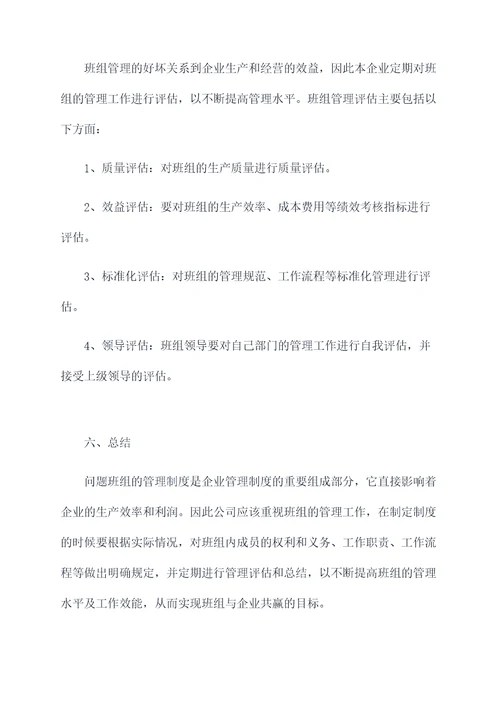 班组管理的好坏关系到企业生产和经营的效益，因此本企业定期对班组的管理工作进行评估，以不断提高管理水平。班组管理评估主要包括以下方面：

1、质量评估：对班组的生产质量进行质量评估。

2、效益评估：要对班组的生产效率、成本费用等绩效考核指标进行评估。

3、标准化评估：对班组的管理规范、工作流程等标准化管理进行评估。

4、领导评估：班组领导要对自己部门的管理工作进行自我评估，并接受上级领导的评估。

六、总结

问题班组的管理制度是企业管理制度的重要组成部分，它直接影响着企业的生产效率和利润。因此公司应该重视班组的管理工作，在制定制度的时候要根据实际情况，对班组内成员的权利和义务、工作职责、工作流程等做出明确规定，并定期进行管理评估和总结，以不断提高班组的管理水平及工作效能，从而实现班组与企业共赢的目标。